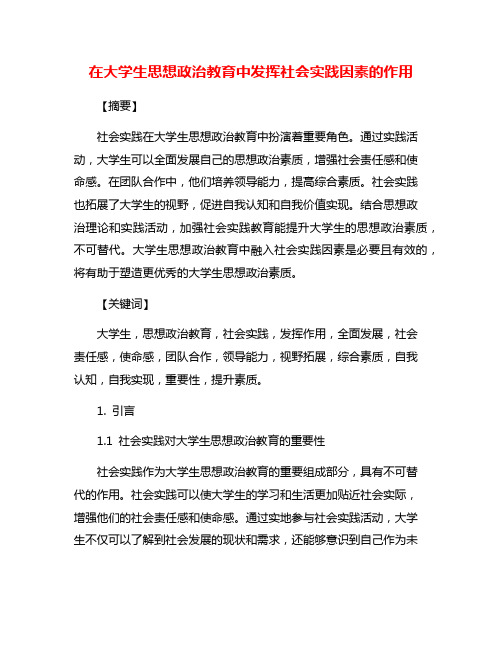 在大学生思想政治教育中发挥社会实践因素的作用

【摘要】

社会实践在大学生思想政治教育中扮演着重要角色。通过实践活动，大学生可以全面发展自己的思想政治素质，增强社会责任感和使命感。在团队合作中，他们培养领导能力，提高综合素质。社会实践也拓展了大学生的视野，促进自我认知和自我价值实现。结合思想政治理论和实践活动，加强社会实践教育能提升大学生的思想政治素质，不可替代。大学生思想政治教育中融入社会实践因素是必要且有效的，将有助于塑造更优秀的大学生思想政治素质。

【关键词】

大学生，思想政治教育，社会实践，发挥作用，全面发展，社会责任感，使命感，团队合作，领导能力，视野拓展，综合素质，自我认知，自我实现，重要性，提升素质。

1. 引言

1.1 社会实践对大学生思想政治教育的重要性

社会实践作为大学生思想政治教育的重要组成部分，具有不可替代的作用。社会实践可以使大学生的学习和生活更加贴近社会实际，增强他们的社会责任感和使命感。通过实地参与社会实践活动，大学生不仅可以了解到社会发展的现状和需求，还能够意识到自己作为未